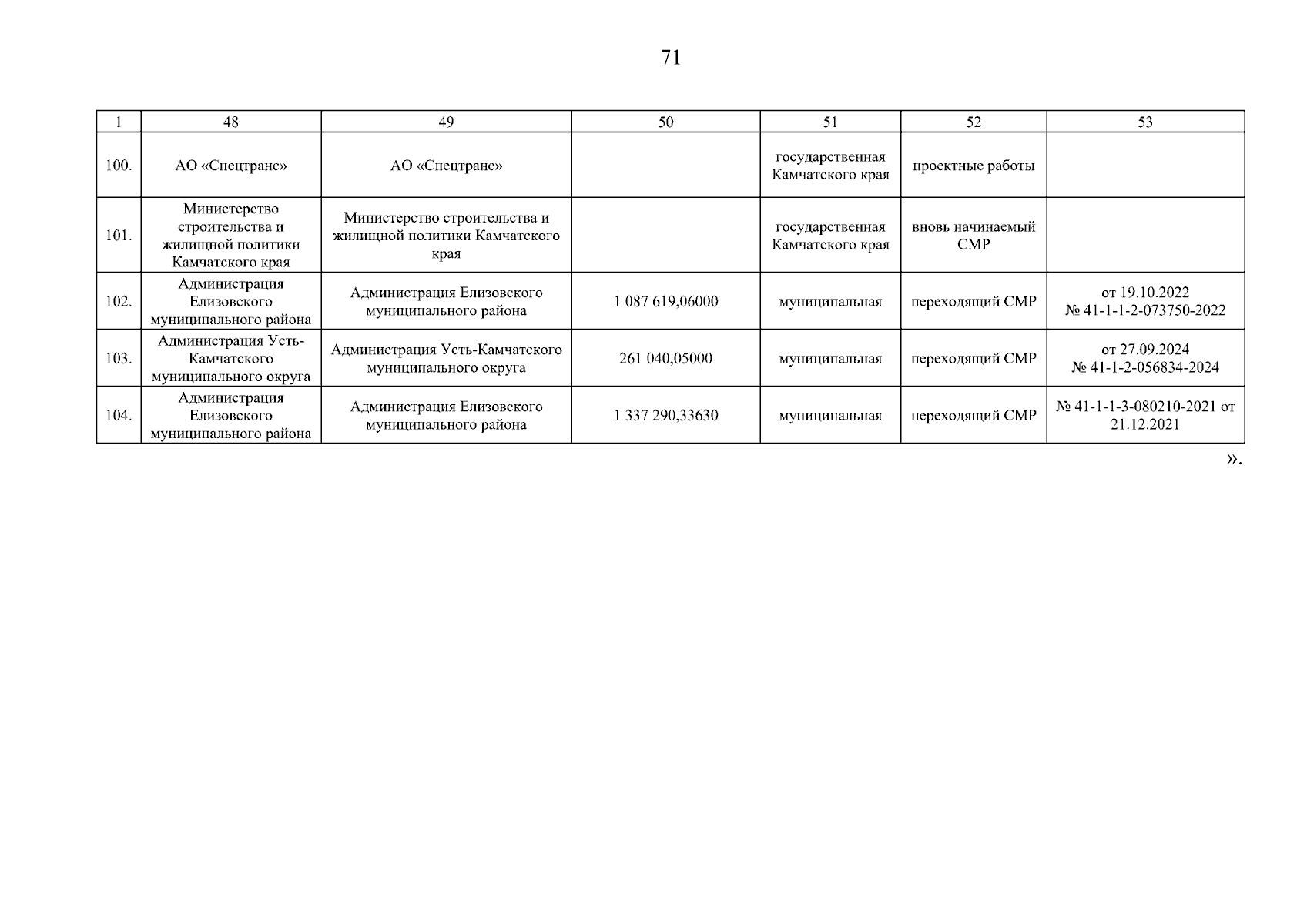 71

| 1 | 48 | 49 | 50 | 51 | 52 | 53 |
|---|---|---|---|---|---|---|
| 100. | АО «Спецтранс» | АО «Спецтранс» | | государственная Камчатского края | проектные работы | |
| 101. | Министерство строительства и жилищной политики Камчатского края | Министерство строительства и жилищной политики Камчатского края | | государственная Камчатского края | вновь начинаемый СМР | |
| 102. | Администрация Елизовского муниципального района | Администрация Елизовского муниципального района | 1 087 619,06000 | муниципальная | переходящий СМР | от 19.10.2022 № 41-1-1-2-073750-2022 |
| 103. | Администрация Усть-Камчатского муниципального округа | Администрация Усть-Камчатского муниципального округа | 261 040,05000 | муниципальная | переходящий СМР | от 27.09.2024 № 41-1-2-056834-2024 |
| 104. | Администрация Елизовского муниципального района | Администрация Елизовского муниципального района | 1 337 290,33630 | муниципальная | переходящий СМР | № 41-1-1-3-080210-2021 от 21.12.2021 |

».